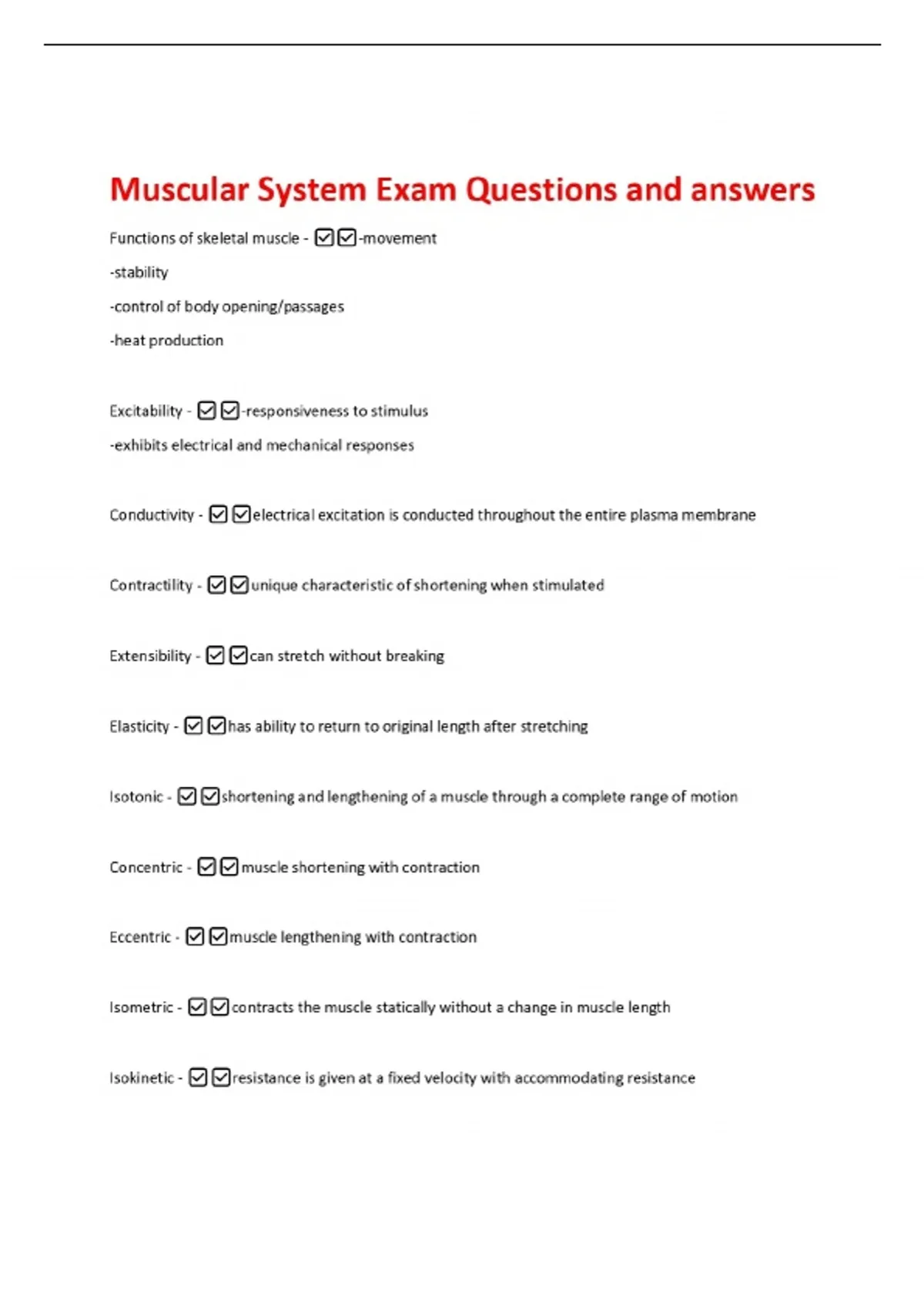 Muscular System Exam Questions and answers

Functions of skeletal muscle - ☑☑-movement

-stability

-control of body opening/passages

-heat production

Excitability - ☑☑-responsiveness to stimulus

-exhibits electrical and mechanical responses

Conductivity - ☑☑electrical excitation is conducted throughout the entire plasma membrane

Contractility - ☑☑unique characteristic of shortening when stimulated

Extensibility - ☑☑can stretch without breaking

Elasticity - ☑☑has ability to return to original length after stretching

Isotonic - ☑☑shortening and lengthening of a muscle through a complete range of motion

Concentric - ☑☑muscle shortening with contraction

Eccentric - ☑☑muscle lengthening with contraction

Isometric - ☑☑contracts the muscle statically without a change in muscle length

Isokinetic - ☑☑resistance is given at a fixed velocity with accommodating resistance